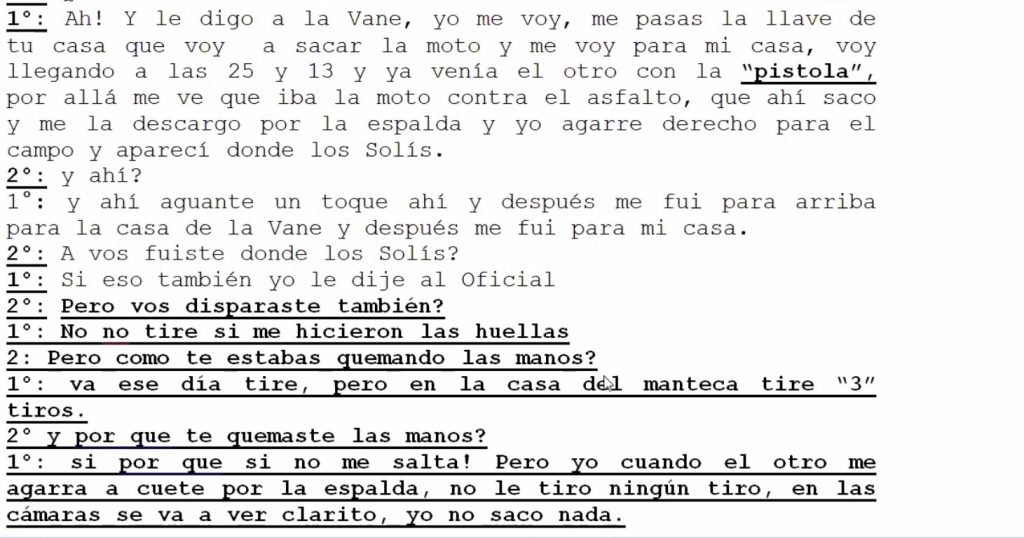 1°: Ah! Y le digo a la Vane, yo me voy, me pasas la llave de tu casa que voy a sacar la moto y me voy para mi casa, voy llegando a las 25 y 13 y ya venía el otro con la "pistola", por allá me ve que iba la moto contra el asfalto, que ahí saco y me la descargo por la espalda y yo agarre derecho para el campo y aparecí donde los Solís.
2°: y ahí?
1°: y ahí aguante un toque ahí y después me fui para arriba para la casa de la Vane y después me fui para mi casa.
2°: A vos fuiste donde los Solís?
1°: Si eso también yo le dije al Oficial
2°: Pero vos disparaste también?
1°: No no tire si me hicieron las huellas
2: Pero como te estabas quemando las manos?
1°: va ese día tire, pero en la casa del manteca tire "3" tiros.
2° y por que te quemaste las manos?
1°: si por que si no me salta! Pero yo cuando el otro me agarra a cuete por la espalda, no le tiro ningún tiro, en las cámaras se va a ver clarito, yo no saco nada.